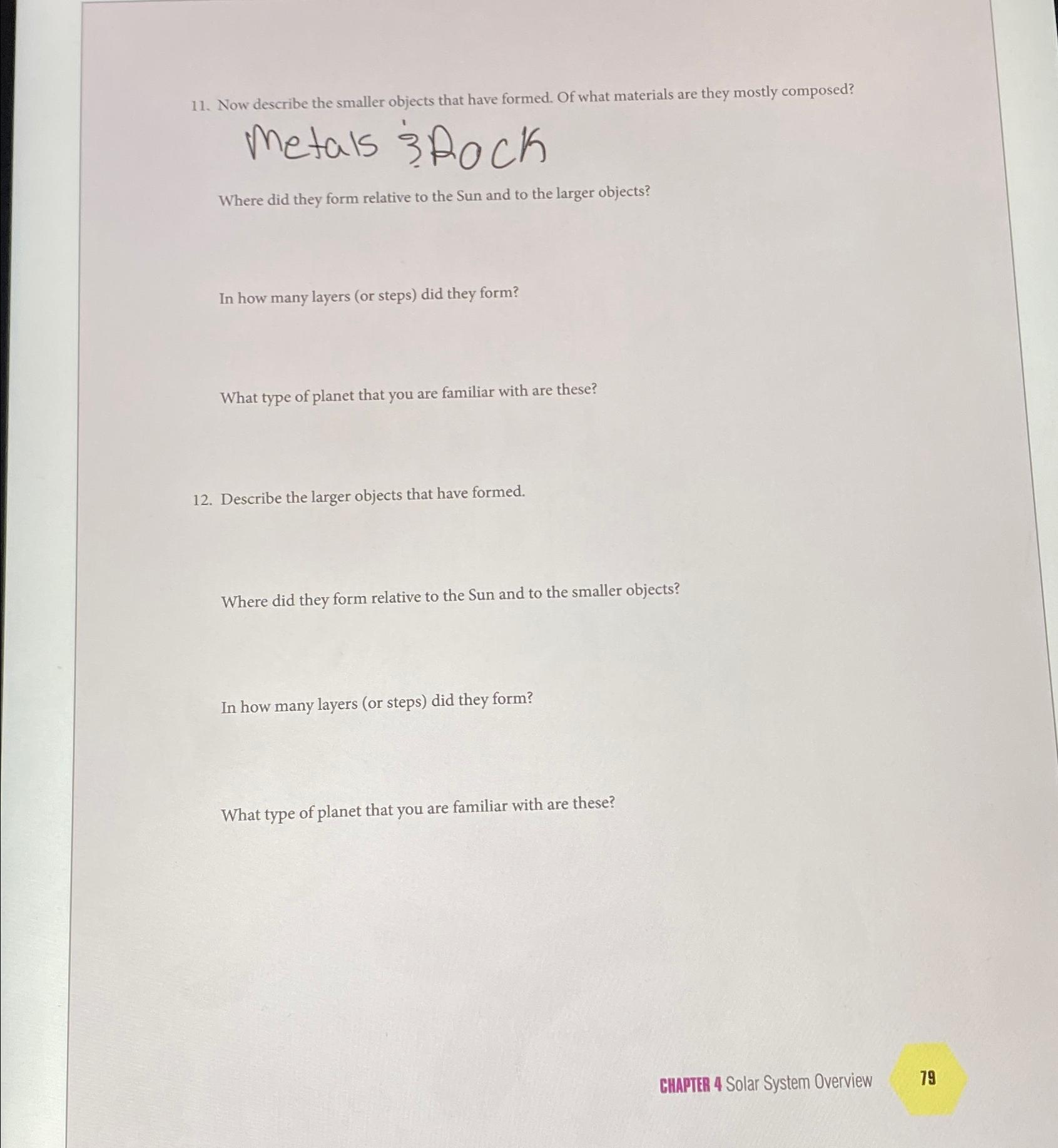 11. Now describe the smaller objects that have formed. Of what materials are they mostly composed?

Metals & Rock

Where did they form relative to the Sun and to the larger objects?

In how many layers (or steps) did they form?

What type of planet that you are familiar with are these?

12. Describe the larger objects that have formed.

Where did they form relative to the Sun and to the smaller objects?

In how many layers (or steps) did they form?

What type of planet that you are familiar with are these?

CHAPTER 4 Solar System Overview 79